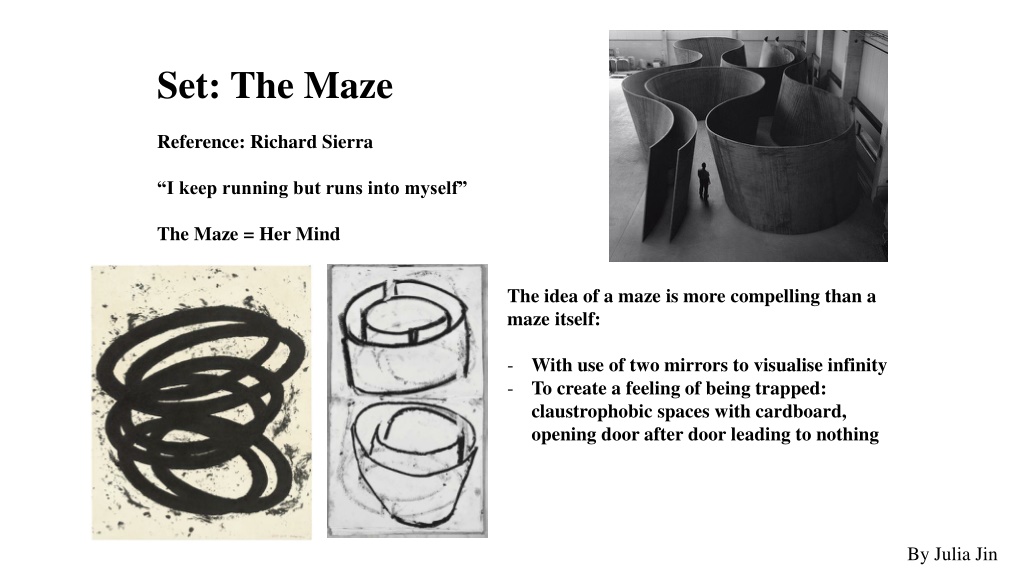 Set: The Maze

Reference: Richard Sierra

“I keep running but runs into myself”

The Maze = Her Mind

The idea of a maze is more compelling than a maze itself:

- With use of two mirrors to visualise infinity
- To create a feeling of being trapped: claustrophobic spaces with cardboard, opening door after door leading to nothing

By Julia Jin